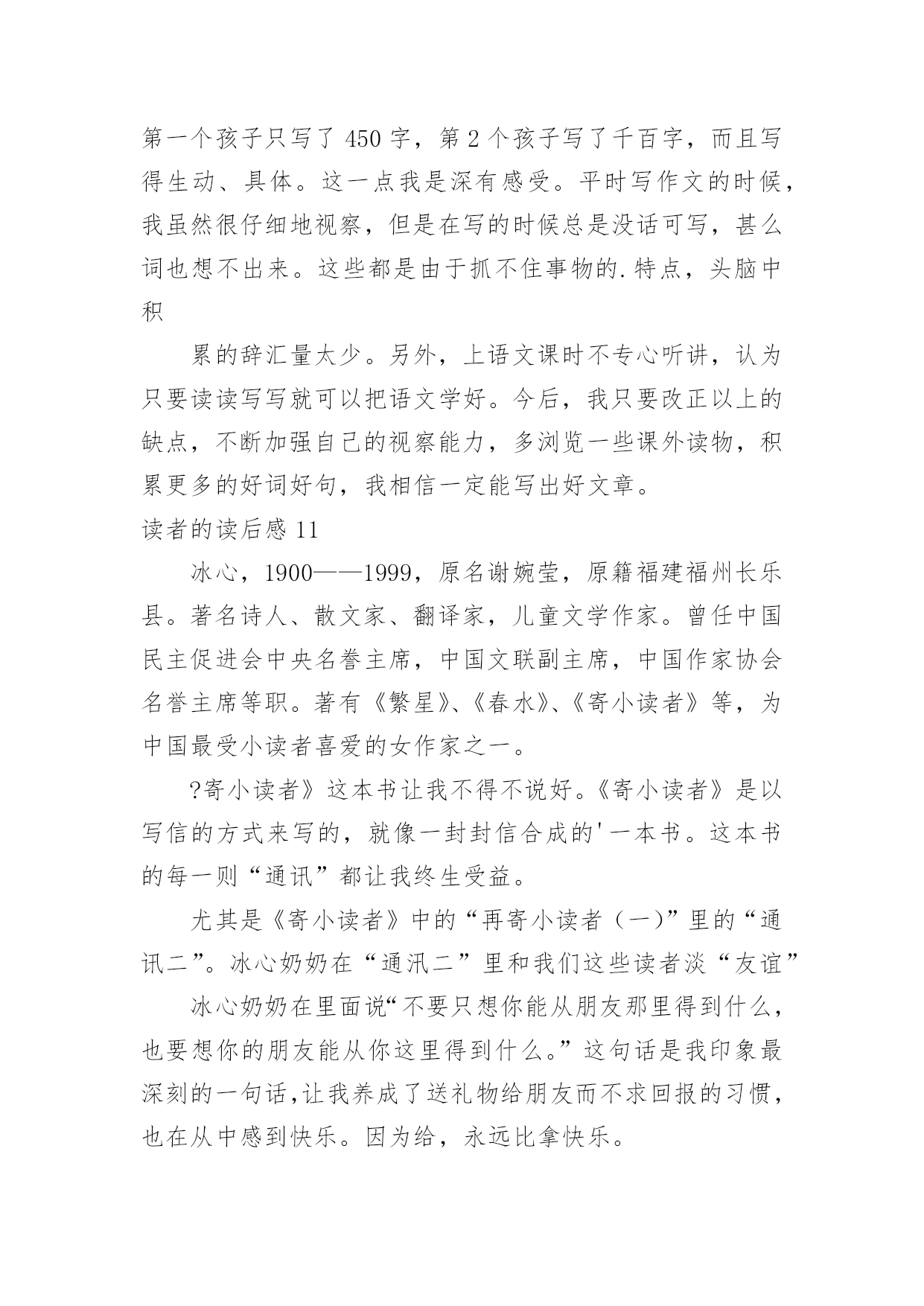 第一个孩子只写了450字，第2个孩子写了千百字，而且写得生动、具体。这一点我是深有感受。平时写作文的时候，我虽然很仔细地视察，但是在写的时候总是没话可写，甚么词也想不出来。这些都是由于抓不住事物的.特点，头脑中积

累的辞汇量太少。另外，上语文课时不专心听讲，认为只要读读写写就可以把语文学好。今后，我只要改正以上的缺点，不断加强自己的视察能力，多浏览一些课外读物，积累更多的好词好句，我相信一定能写出好文章。

读者的读后感11

冰心，1900——1999，原名谢婉莹，原籍福建福州长乐县。著名诗人、散文家、翻译家，儿童文学作家。曾任中国民主促进会中央名誉主席，中国文联副主席，中国作家协会名誉主席等职。著有《繁星》、《春水》、《寄小读者》等，为中国最受小读者喜爱的女作家之一。

?寄小读者》这本书让我不得不说好。《寄小读者》是以写信的方式来写的，就像一封封信合成的'一本书。这本书的每一则“通讯”都让我终生受益。

尤其是《寄小读者》中的“再寄小读者（一)”里的“通讯二”。冰心奶奶在“通汛二”里和我们这些读者淡“友谊”

冰心奶奶在里面说“不要只想你能从朋友那里得到什么，也要想你的朋友能从你这里得到什么。”这句话是我印象最深刻的一句话,让我养成了送礼物给朋友而不求回报的习惯，也在从中感到快乐。因为给，永远比拿快乐。